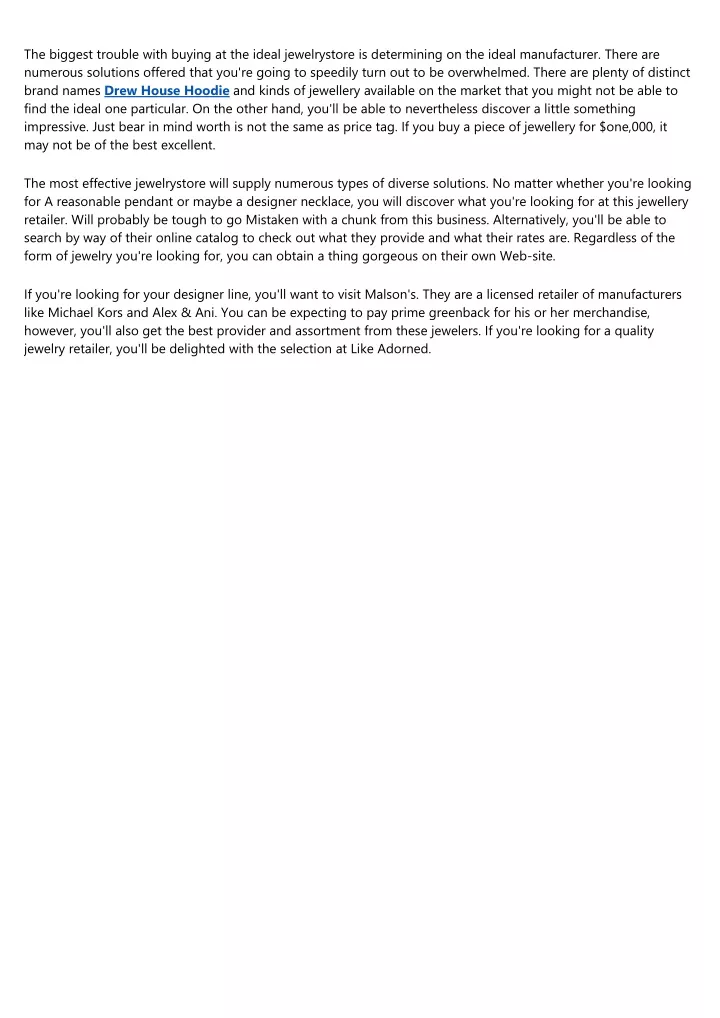 The biggest trouble with buying at the ideal jewelrystore is determining on the ideal manufacturer. There are numerous solutions offered that you're going to speedily turn out to be overwhelmed. There are plenty of distinct brand names Drew House Hoodie and kinds of jewellery available on the market that you might not be able to find the ideal one particular. On the other hand, you'll be able to nevertheless discover a little something impressive. Just bear in mind worth is not the same as price tag. If you buy a piece of jewellery for $one,000, it may not be of the best excellent.

The most effective jewelrystore will supply numerous types of diverse solutions. No matter whether you're looking for A reasonable pendant or maybe a designer necklace, you will discover what you're looking for at this jewellery retailer. Will probably be tough to go Mistaken with a chunk from this business. Alternatively, you'll be able to search by way of their online catalog to check out what they provide and what their rates are. Regardless of the form of jewelry you're looking for, you can obtain a thing gorgeous on their own Web-site.

If you're looking for your designer line, you'll want to visit Malson's. They are a licensed retailer of manufacturers like Michael Kors and Alex & Ani. You can be expecting to pay prime greenback for his or her merchandise, however, you'll also get the best provider and assortment from these jewelers. If you're looking for a quality jewelry retailer, you'll be delighted with the selection at Like Adorned.